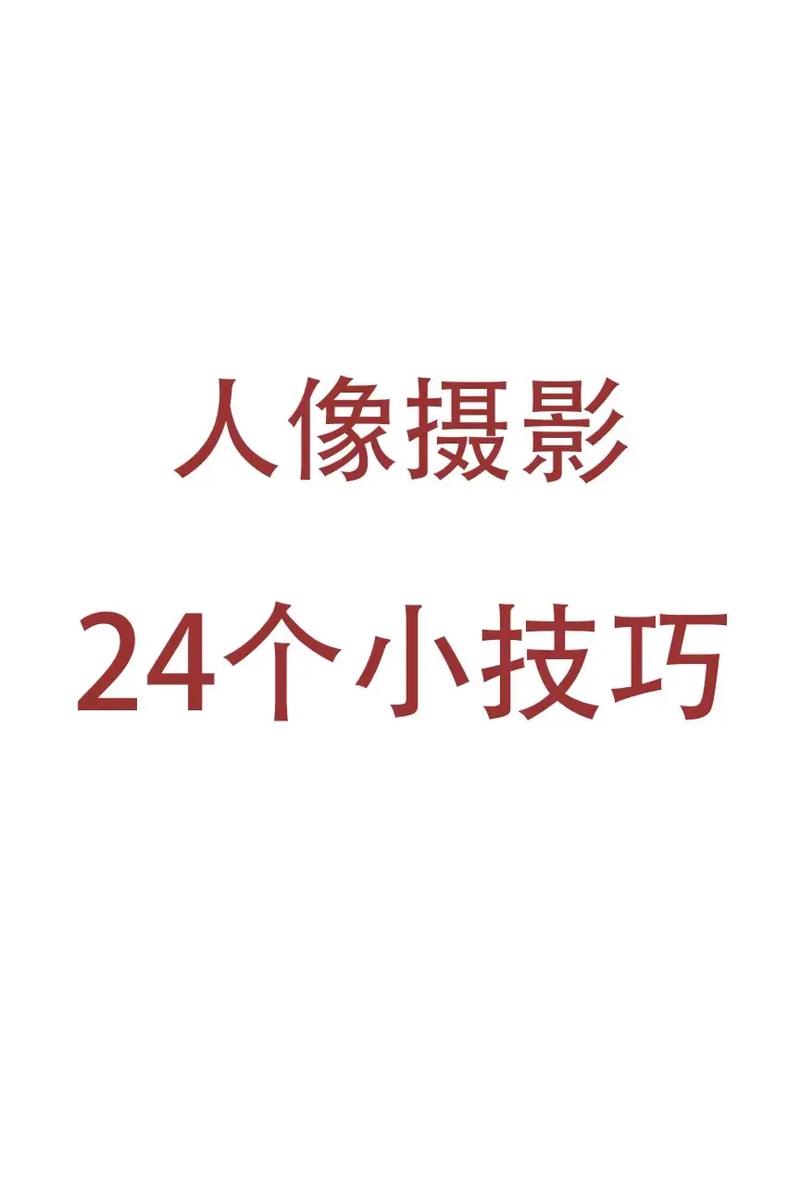 人像摄影

24个小技巧